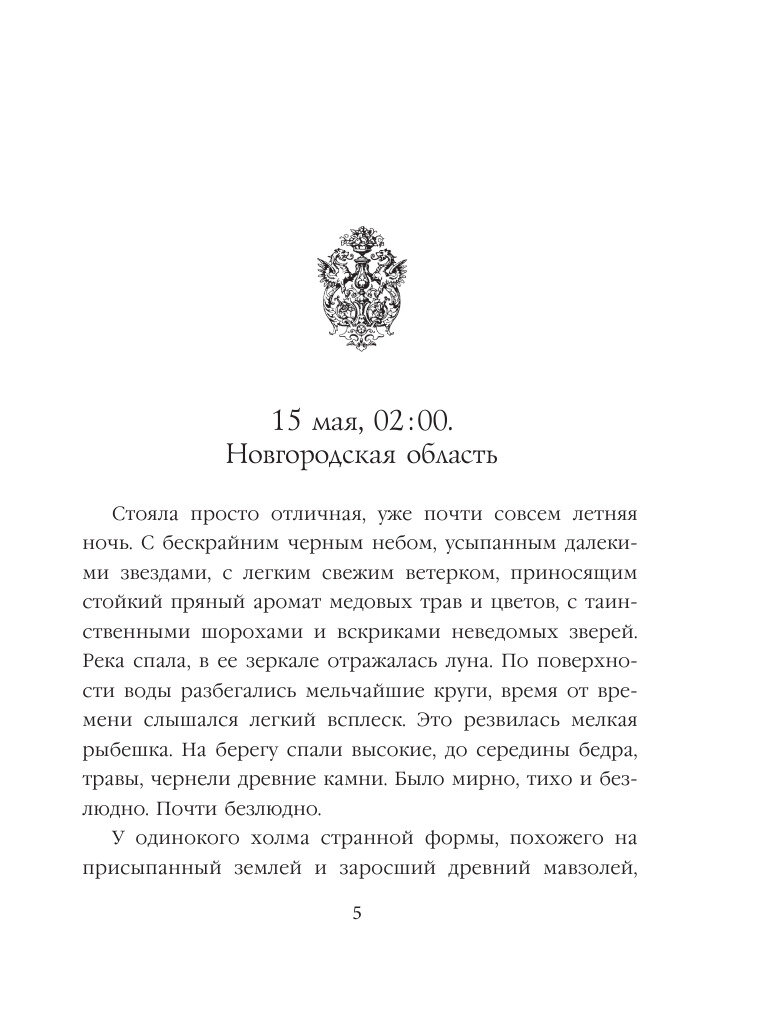 15 мая, 02:00.
Новгородская область

Стояла просто отличная, уже почти совсем летняя ночь. С бескрайним черным небом, усыпанным далекими звездами, с легким свежим ветерком, приносящим стойкий пряный аромат медовых трав и цветов, с таинственными шорохами и вскриками неведомых зверей. Река спала, в ее зеркале отражалась луна. По поверхности воды разбегались мельчайшие круги, время от времени слышался легкий всплеск. Это резвилась мелкая рыбешка. На берегу спали высокие, до середины бедра, травы, чернели древние камни. Было мирно, тихо и безлюдно. Почти безлюдно.

У одинокого холма странной формы, похожего на присыпанный землей и заросший древний мавзолей,

5